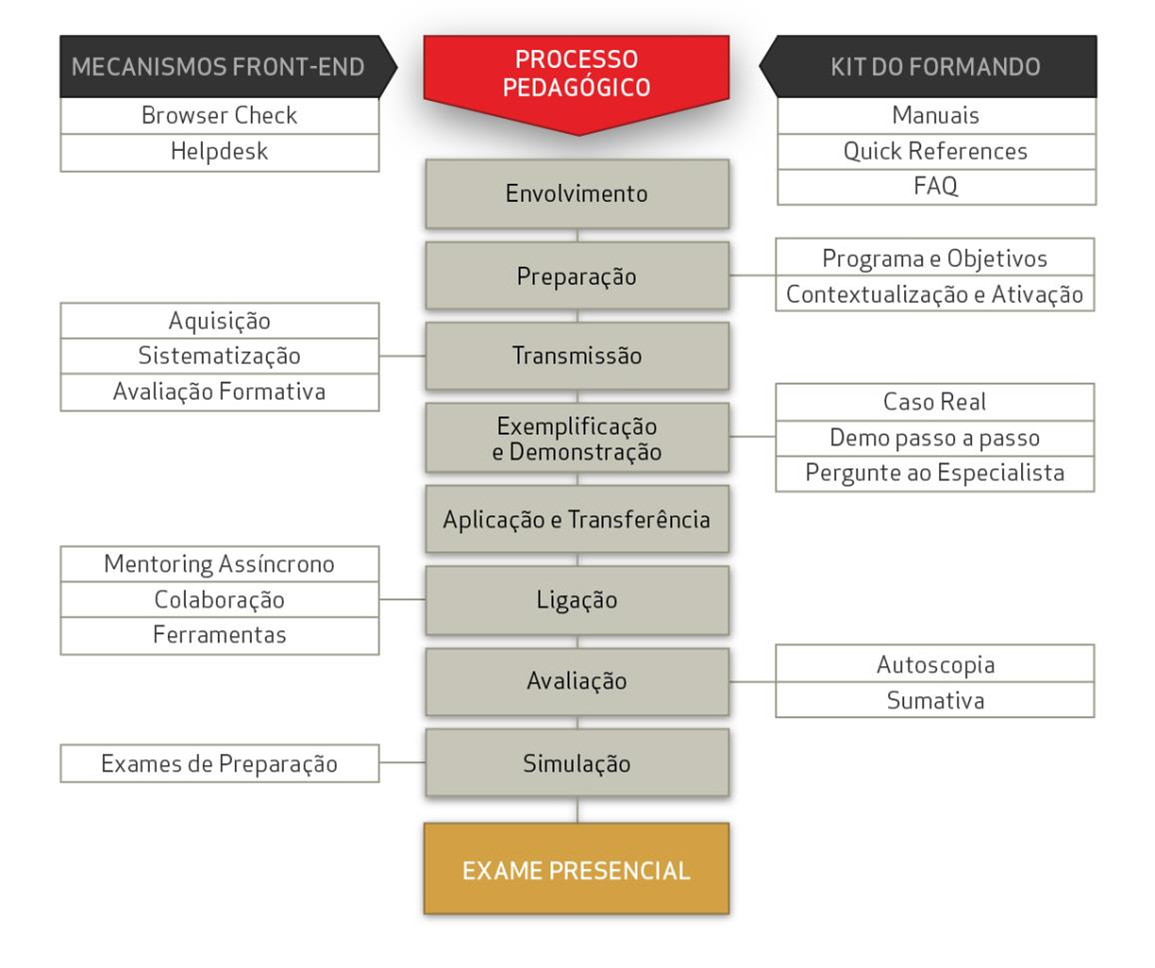 MECANISMOS FRONT-END
Browser Check
Helpdesk

PROCESSO PEDAGÓGICO

KIT DO FORMANDO
Manuais
Quick References
FAQ

Envolvimento

Preparação
Programa e Objetivos
Contextualização e Ativação

Aquisição
Sistematização
Avaliação Formativa
Transmissão

Exemplificação e Demonstração
Caso Real
Demo passo a passo
Pergunte ao Especialista

Aplicação e Transferência

Mentoring Assíncrono
Colaboração
Ferramentas
Ligação

Avaliação
Autoscopia
Sumativa

Exames de Preparação
Simulação

EXAME PRESENCIAL